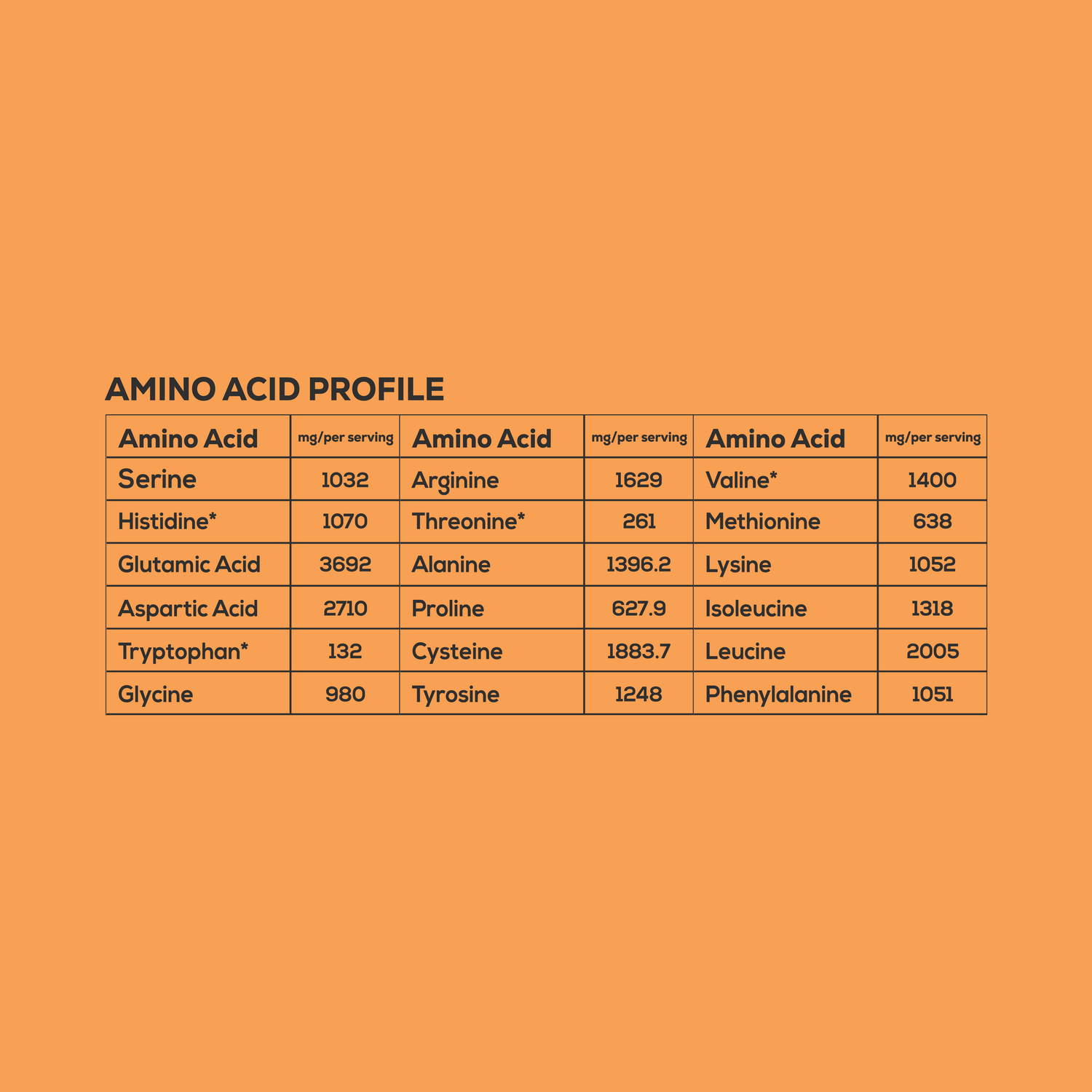 AMINO ACID PROFILE

| Amino Acid | mg/per serving | Amino Acid | mg/per serving | Amino Acid | mg/per serving |
|---|---|---|---|---|---|
| Serine | 1032 | Arginine | 1629 | Valine* | 1400 |
| Histidine* | 1070 | Threonine* | 261 | Methionine | 638 |
| Glutamic Acid | 3692 | Alanine | 1396.2 | Lysine | 1052 |
| Aspartic Acid | 2710 | Proline | 627.9 | Isoleucine | 1318 |
| Tryptophan* | 132 | Cysteine | 1883.7 | Leucine | 2005 |
| Glycine | 980 | Tyrosine | 1248 | Phenylalanine | 1051 |